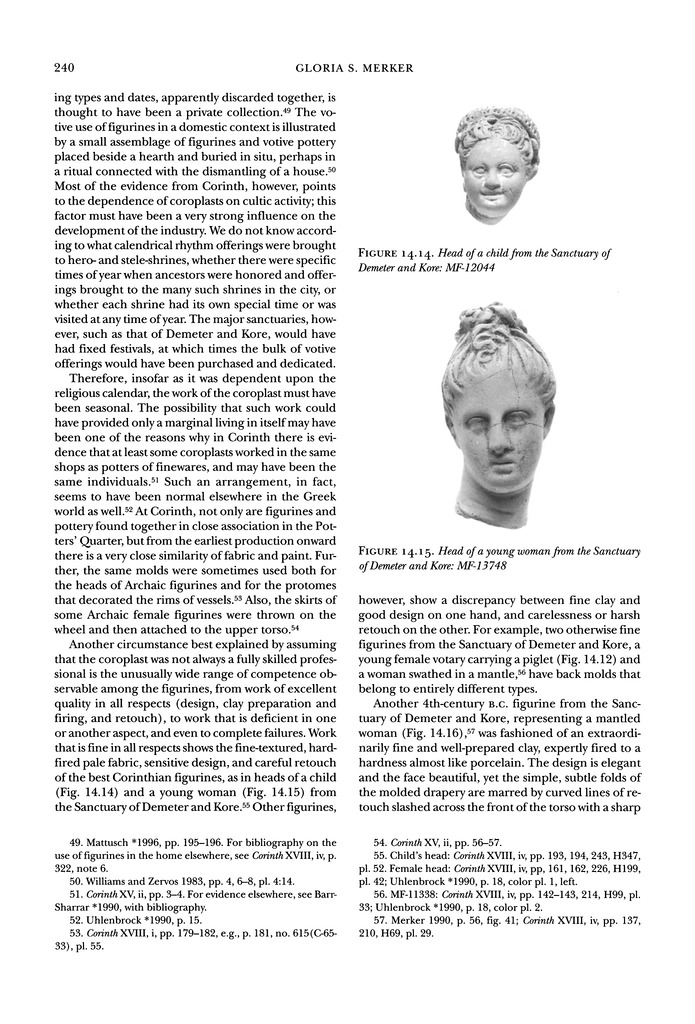 240 GLORIA S. MERKER

ing types and dates, apparently discarded together, is thought to have been a private collection.$^{49}$ The votive use of figurines in a domestic context is illustrated by a small assemblage of figurines and votive pottery placed beside a hearth and buried in situ, perhaps in a ritual connected with the dismantling of a house.$^{50}$ Most of the evidence from Corinth, however, points to the dependence of coroplasts on cultic activity; this factor must have been a very strong influence on the development of the industry. We do not know according to what calendrical rhythm offerings were brought to hero- and stele-shrines, whether there were specific times of year when ancestors were honored and offerings brought to the many such shrines in the city, or whether each shrine had its own special time or was visited at any time of year. The major sanctuaries, however, such as that of Demeter and Kore, would have had fixed festivals, at which times the bulk of votive offerings would have been purchased and dedicated.

Therefore, insofar as it was dependent upon the religious calendar, the work of the coroplast must have been seasonal. The possibility that such work could have provided only a marginal living in itself may have been one of the reasons why in Corinth there is evidence that at least some coroplasts worked in the same shops as potters of finewares, and may have been the same individuals.$^{51}$ Such an arrangement, in fact, seems to have been normal elsewhere in the Greek world as well.$^{52}$ At Corinth, not only are figurines and pottery found together in close association in the Potters' Quarter, but from the earliest production onward there is a very close similarity of fabric and paint. Further, the same molds were sometimes used both for the heads of Archaic figurines and for the protomes that decorated the rims of vessels.$^{53}$ Also, the skirts of some Archaic female figurines were thrown on the wheel and then attached to the upper torso.$^{54}$

Another circumstance best explained by assuming that the coroplast was not always a fully skilled professional is the unusually wide range of competence observable among the figurines, from work of excellent quality in all respects (design, clay preparation and firing, and retouch), to work that is deficient in one or another aspect, and even to complete failures. Work that is fine in all respects shows the fine-textured, hard-fired pale fabric, sensitive design, and careful retouch of the best Corinthian figurines, as in heads of a child (Fig. 14.14) and a young woman (Fig. 14.15) from the Sanctuary of Demeter and Kore.$^{55}$ Other figurines,

FIGURE 14.14. Head of a child from the Sanctuary of Demeter and Kore: MF-12044

FIGURE 14.15. Head of a young woman from the Sanctuary of Demeter and Kore: MF-13748

however, show a discrepancy between fine clay and good design on one hand, and carelessness or harsh retouch on the other. For example, two otherwise fine figurines from the Sanctuary of Demeter and Kore, a young female votary carrying a piglet (Fig. 14.12) and a woman swathed in a mantle,$^{56}$ have back molds that belong to entirely different types.

Another 4th-century B.C. figurine from the Sanctuary of Demeter and Kore, representing a mantled woman (Fig. 14.16),$^{57}$ was fashioned of an extraordinarily fine and well-prepared clay, expertly fired to a hardness almost like porcelain. The design is elegant and the face beautiful, yet the simple, subtle folds of the molded drapery are marred by curved lines of retouch slashed across the front of the torso with a sharp

49. Mattusch *1996, pp. 195–196. For bibliography on the use of figurines in the home elsewhere, see Corinth XVIII, iv, p. 322, note 6.
50. Williams and Zervos 1983, pp. 4, 6–8, pl. 4:14.
51. Corinth XV, ii, pp. 3–4. For evidence elsewhere, see Barr-Sharrar *1990, with bibliography.
52. Uhlenbrock *1990, p. 15.
53. Corinth XVIII, i, pp. 179–182, e.g., p. 181, no. 615(C-65-33), pl. 55.
54. Corinth XV, ii, pp. 56–57.
55. Child's head: Corinth XVIII, iv, pp. 193, 194, 243, H347, pl. 52. Female head: Corinth XVIII, iv, pp. 161, 162, 226, H199, pl. 42; Uhlenbrock *1990, p. 18, color pl. 1, left.
56. MF-11338: Corinth XVIII, iv, pp. 142–143, 214, H99, pl. 33; Uhlenbrock *1990, p. 18, color pl. 2.
57. Merker 1990, p. 56, fig. 41; Corinth XVIII, iv, pp. 137, 210, H69, pl. 29.